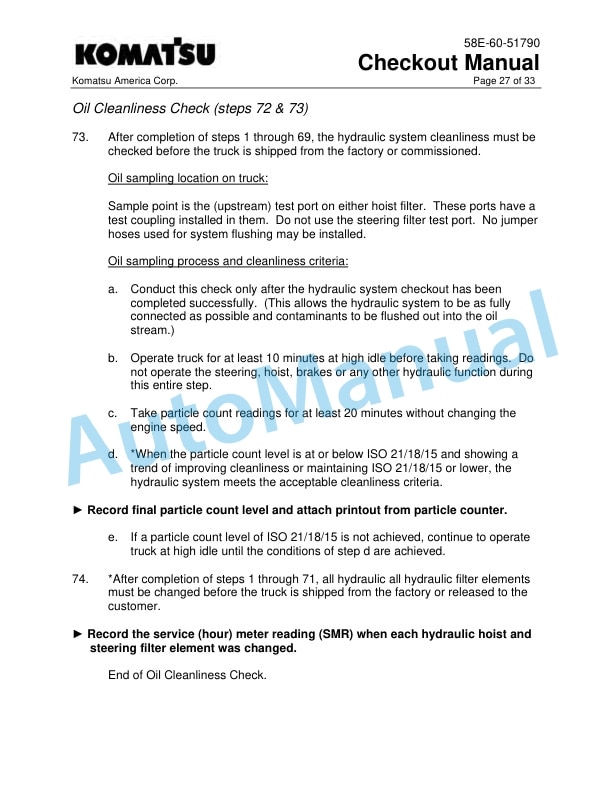 KOMATSU

58E-60-51790
Checkout Manual

Komatsu America Corp.

Page 27 of 33

Oil Cleanliness Check (steps 72 & 73)

73. After completion of steps 1 through 69, the hydraulic system cleanliness must be checked before the truck is shipped from the factory or commissioned.

Oil sampling location on truck:

Sample point is the (upstream) test port on either hoist filter. These ports have a test coupling installed in them. Do not use the steering filter test port. No jumper hoses used for system flushing may be installed.

Oil sampling process and cleanliness criteria:

a. Conduct this check only after the hydraulic system checkout has been completed successfully. (This allows the hydraulic system to be as fully connected as possible and contaminants to be flushed out into the oil stream.)

b. Operate truck for at least 10 minutes at high idle before taking readings. Do not operate the steering, hoist, brakes or any other hydraulic function during this entire step.

c. Take particle count readings for at least 20 minutes without changing the engine speed.

d. *When the particle count level is at or below ISO 21/18/15 and showing a trend of improving cleanliness or maintaining ISO 21/18/15 or lower, the hydraulic system meets the acceptable cleanliness criteria.

► Record final particle count level and attach printout from particle counter.

e. If a particle count level of ISO 21/18/15 is not achieved, continue to operate truck at high idle until the conditions of step d are achieved.

74. *After completion of steps 1 through 71, all hydraulic all hydraulic filter elements must be changed before the truck is shipped from the factory or released to the customer.

► Record the service (hour) meter reading (SMR) when each hydraulic hoist and steering filter element was changed.

End of Oil Cleanliness Check.

AutoManual